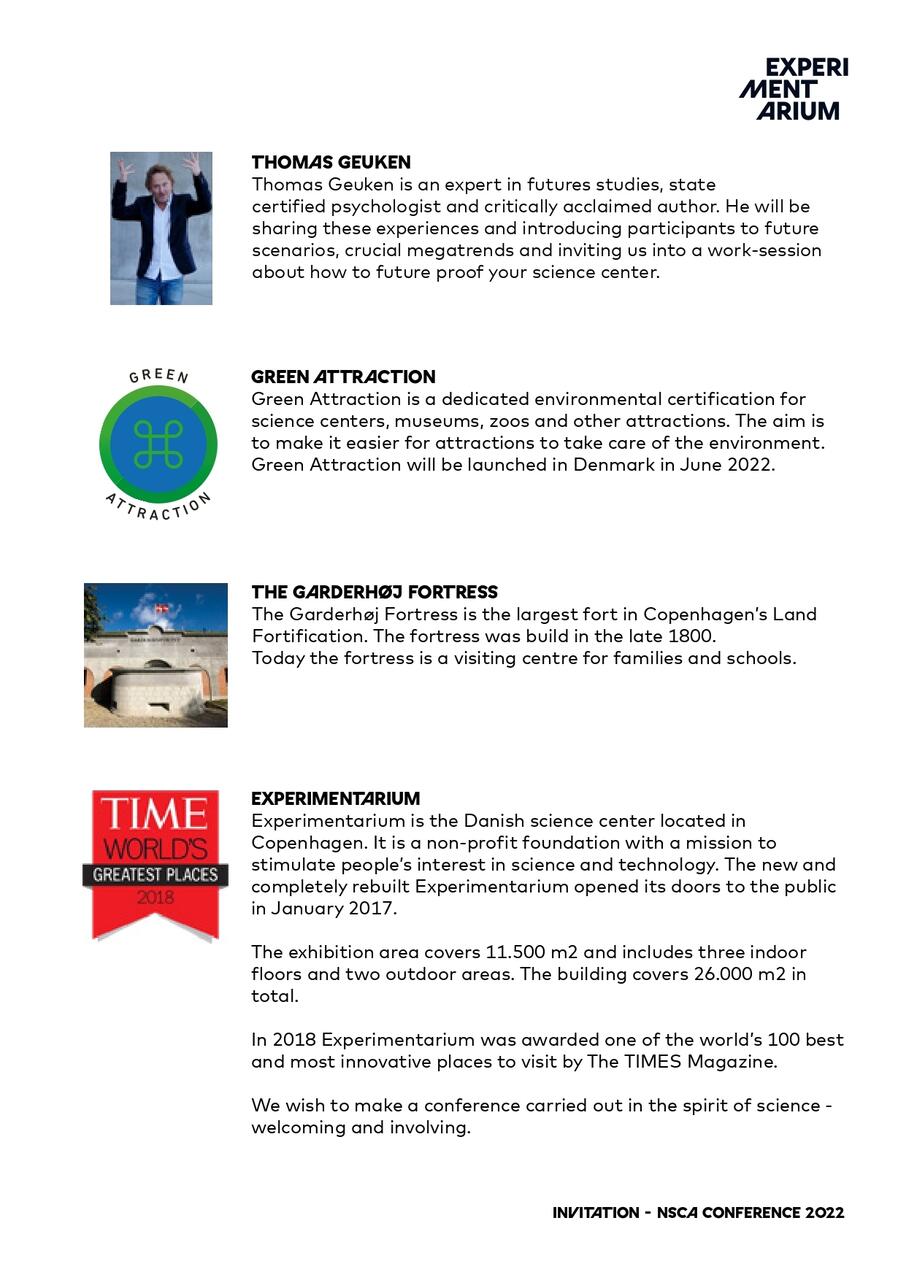 EXPERI
MENT
ARIUM

THOMAS GEUKEN
Thomas Geuken is an expert in futures studies, state certified psychologist and critically acclaimed author. He will be sharing these experiences and introducing participants to future scenarios, crucial megatrends and inviting us into a work-session about how to future proof your science center.

GREEN
ATTRACTION

GREEN ATTRACTION
Green Attraction is a dedicated environmental certification for science centers, museums, zoos and other attractions. The aim is to make it easier for attractions to take care of the environment. Green Attraction will be launched in Denmark in June 2022.

THE GARDERHØJ FORTRESS
The Garderhøj Fortress is the largest fort in Copenhagen's Land Fortification. The fortress was build in the late 1800.
Today the fortress is a visiting centre for families and schools.

TIME
WORLD'S
GREATEST PLACES
2018

EXPERIMENTARIUM
Experimentarium is the Danish science center located in Copenhagen. It is a non-profit foundation with a mission to stimulate people's interest in science and technology. The new and completely rebuilt Experimentarium opened its doors to the public in January 2017.

The exhibition area covers 11.500 m2 and includes three indoor floors and two outdoor areas. The building covers 26.000 m2 in total.

In 2018 Experimentarium was awarded one of the world's 100 best and most innovative places to visit by The TIMES Magazine.

We wish to make a conference carried out in the spirit of science - welcoming and involving.

INVITATION - NSCA CONFERENCE 2022